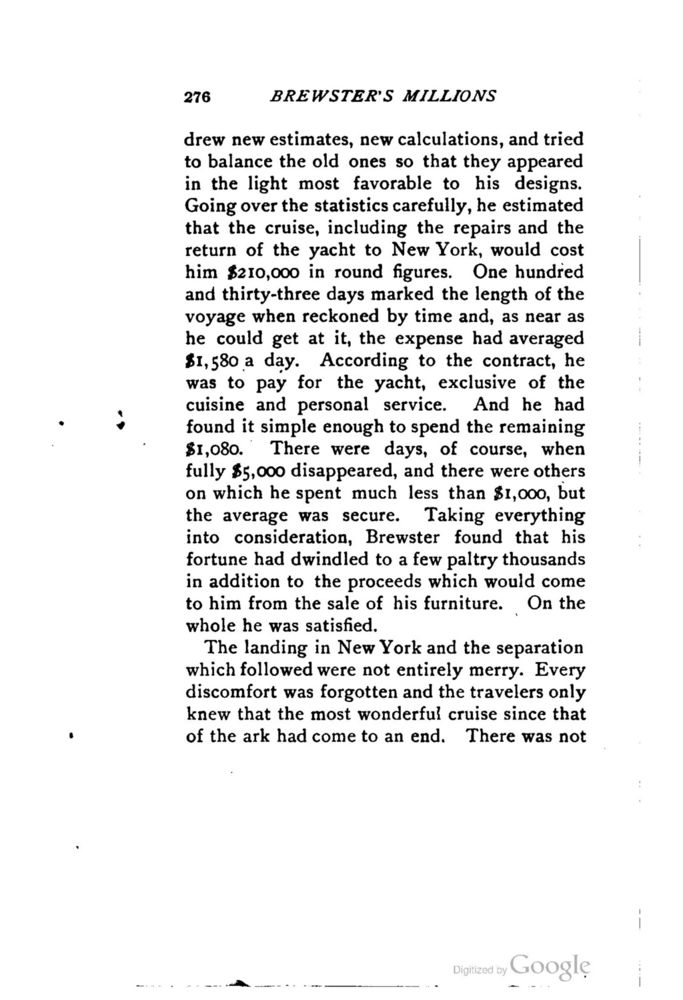 276 BREWSTER'S MILLIONS

drew new estimates, new calculations, and tried to balance the old ones so that they appeared in the light most favorable to his designs. Going over the statistics carefully, he estimated that the cruise, including the repairs and the return of the yacht to New York, would cost him $210,000 in round figures. One hundred and thirty-three days marked the length of the voyage when reckoned by time and, as near as he could get at it, the expense had averaged $1,580 a day. According to the contract, he was to pay for the yacht, exclusive of the cuisine and personal service. And he had found it simple enough to spend the remaining $1,080. There were days, of course, when fully $5,000 disappeared, and there were others on which he spent much less than $1,000, but the average was secure. Taking everything into consideration, Brewster found that his fortune had dwindled to a few paltry thousands in addition to the proceeds which would come to him from the sale of his furniture. On the whole he was satisfied.

The landing in New York and the separation which followed were not entirely merry. Every discomfort was forgotten and the travelers only knew that the most wonderful cruise since that of the ark had come to an end. There was not

Digitized by Google